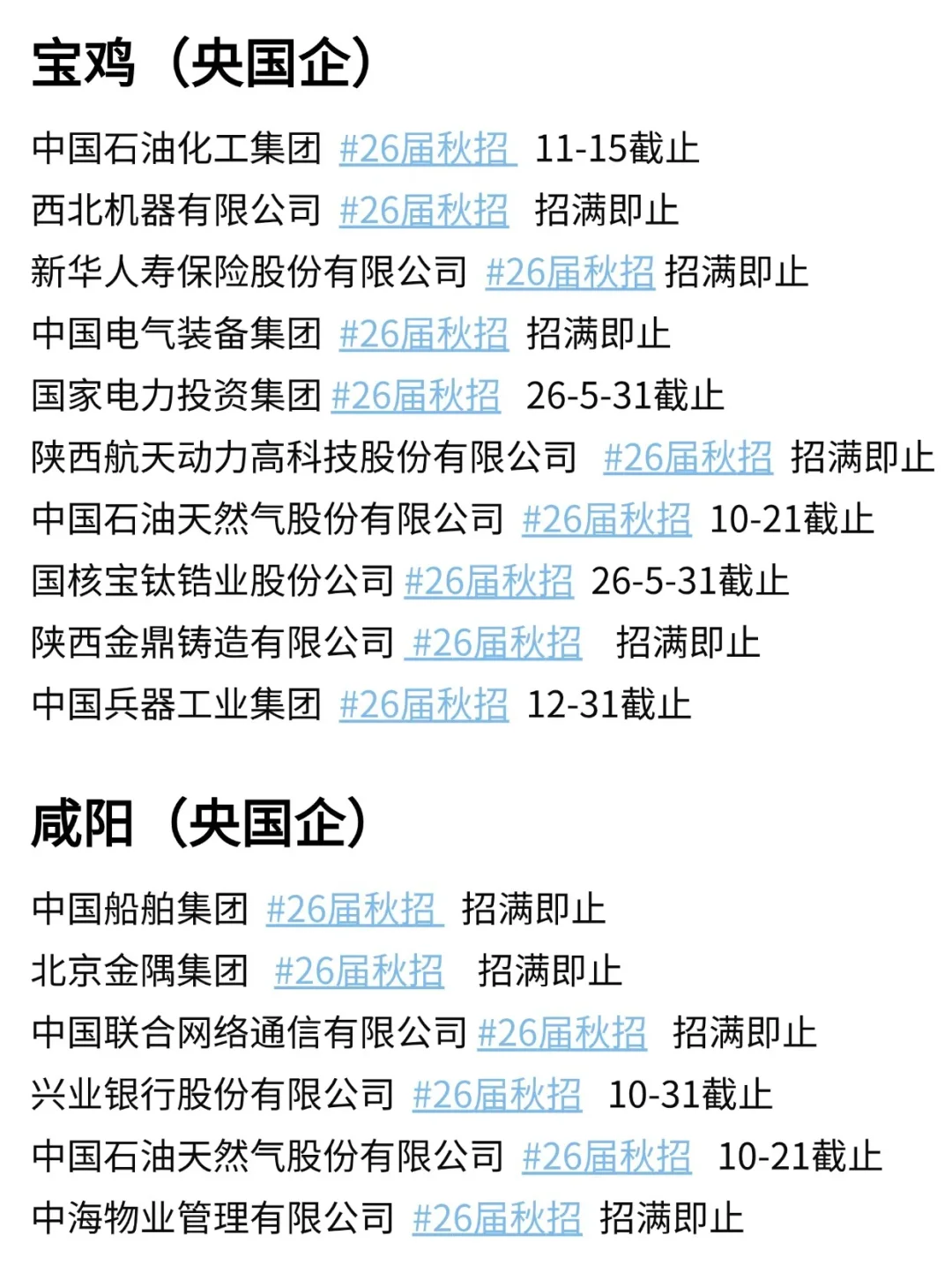 宝鸡（央国企）

中国石油化工集团 #26届秋招 11-15截止
西北机器有限公司 #26届秋招 招满即止
新华人寿保险股份有限公司 #26届秋招 招满即止
中国电气装备集团 #26届秋招 招满即止
国家电力投资集团 #26届秋招 26-5-31截止
陕西航天动力高科技股份有限公司 #26届秋招 招满即止
中国石油天然气股份有限公司 #26届秋招 10-21截止
国核宝钛锆业股份公司 #26届秋招 26-5-31截止
陕西金鼎铸造有限公司 #26届秋招 招满即止
中国兵器工业集团 #26届秋招 12-31截止

咸阳（央国企）

中国船舶集团 #26届秋招 招满即止
北京金隅集团 #26届秋招 招满即止
中国联合网络通信有限公司 #26届秋招 招满即止
兴业银行股份有限公司 #26届秋招 10-31截止
中国石油天然气股份有限公司 #26届秋招 10-21截止
中海物业管理有限公司 #26届秋招 招满即止